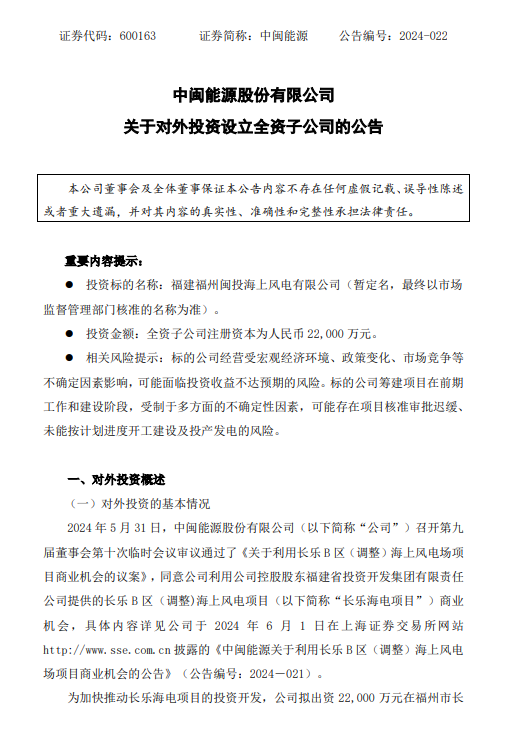 证券代码：600163　　证券简称：中闽能源　　公告编号：2024-022

中闽能源股份有限公司
关于对外投资设立全资子公司的公告

本公司董事会及全体董事保证本公告内容不存在任何虚假记载、误导性陈述或者重大遗漏，并对其内容的真实性、准确性和完整性承担法律责任。

重要内容提示：

● 投资标的名称：福建福州闽投海上风电有限公司（暂定名，最终以市场监督管理部门核准的名称为准）。

● 投资金额：全资子公司注册资本为人民币 22,000 万元。

● 相关风险提示：标的公司经营受宏观经济环境、政策变化、市场竞争等不确定因素影响，可能面临投资收益不达预期的风险。标的公司筹建项目在前期工作和建设阶段，受制于多方面的不确定性因素，可能存在项目核准审批迟缓、未能按计划进度开工建设及投产发电的风险。

一、对外投资概述

（一）对外投资的基本情况

2024 年 5 月 31 日，中闽能源股份有限公司（以下简称“公司”）召开第九届董事会第十次临时会议审议通过了《关于利用长乐 B 区（调整）海上风电场项目商业机会的议案》，同意公司利用公司控股股东福建省投资开发集团有限责任公司提供的长乐 B 区（调整）海上风电项目（以下简称“长乐海电项目”）商业机会，具体内容详见公司于 2024 年 6 月 1 日在上海证券交易所网站 http://www.sse.com.cn 披露的《中闽能源关于利用长乐 B 区（调整）海上风电场项目商业机会的公告》（公告编号：2024－021）。

为加快推动长乐海电项目的投资开发，公司拟出资 22,000 万元在福州市长